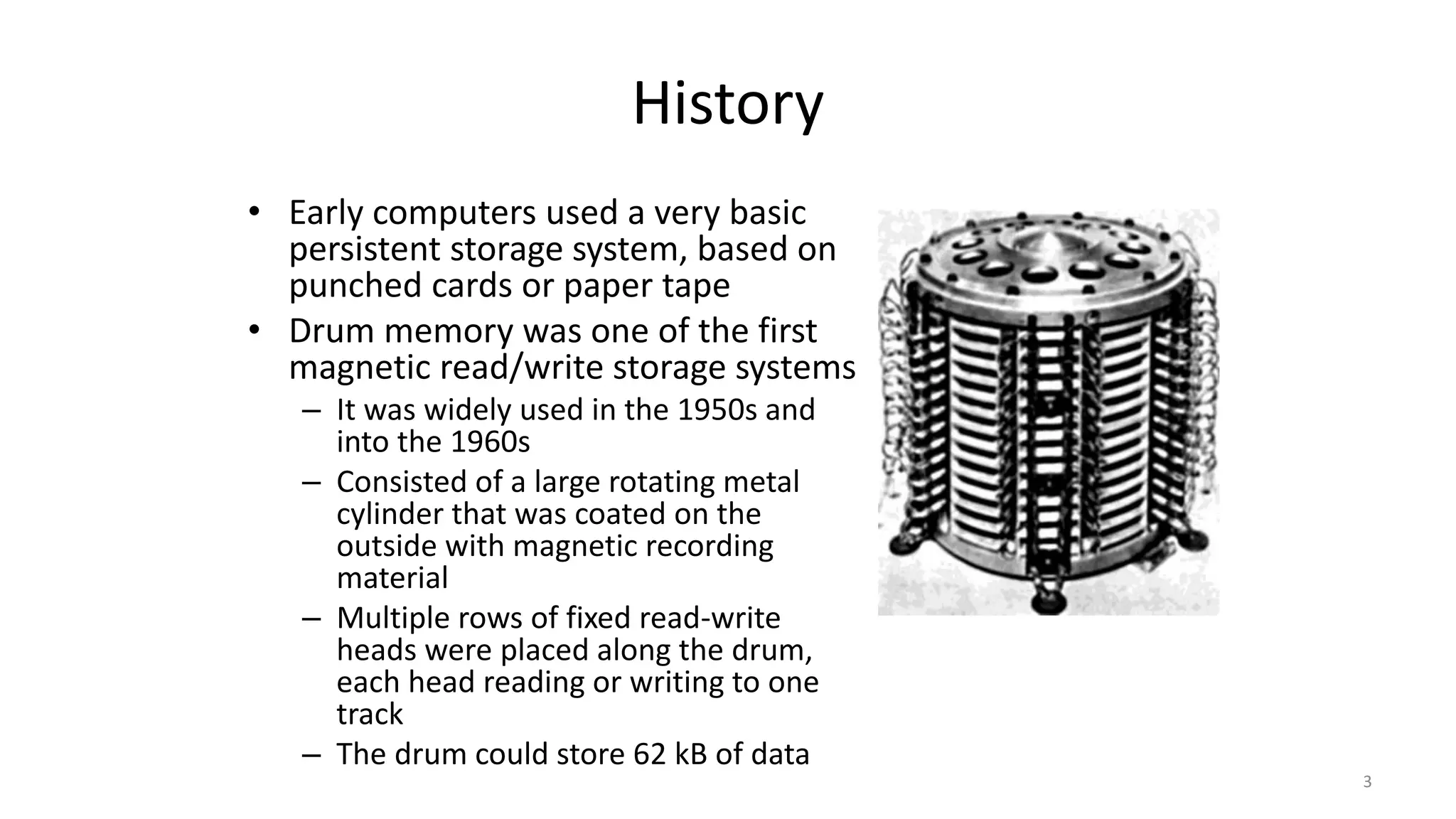 History

• Early computers used a very basic persistent storage system, based on punched cards or paper tape
• Drum memory was one of the first magnetic read/write storage systems
– It was widely used in the 1950s and into the 1960s
– Consisted of a large rotating metal cylinder that was coated on the outside with magnetic recording material
– Multiple rows of fixed read-write heads were placed along the drum, each head reading or writing to one track
– The drum could store 62 kB of data

3